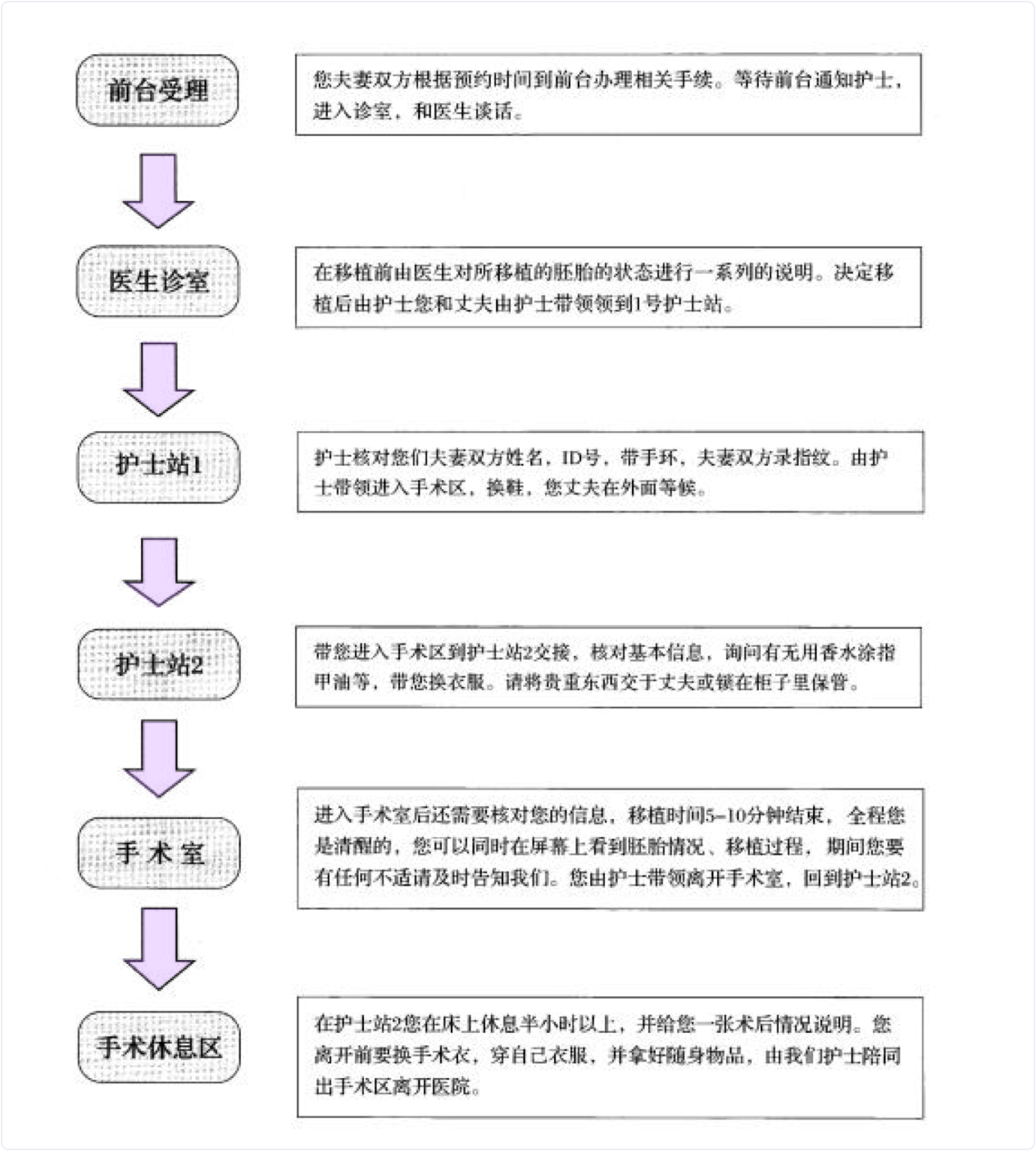 前台受理

您夫妻双方根据预约时间到前台办理相关手续。等待前台通知护士，进入诊室，和医生谈话。

医生诊室

在移植前由医生对所移植的胚胎的状态进行一系列的说明。决定移植后由护士您和丈夫由护士带领领到1号护士站。

护士站1

护士核对您们夫妻双方姓名，ID号，带手环，夫妻双方录指纹。由护士带领进入手术区，换鞋，您丈夫在外面等候。

护士站2

带您进入手术区到护士站2交接，核对基本信息，询问有无用香水涂指甲油等，带您换衣服。请将贵重东西交于丈夫或锁在柜子里保管。

手 术 室

进入手术室后还需要核对您的信息，移植时间5–10分钟结束，全程您是清醒的，您可以同时在屏幕上看到胚胎情况、移植过程，期间您要有任何不适请及时告知我们。您由护士带领离开手术室，回到护士站2。

手术休息区

在护士站2您在床上休息半小时以上，并给您一张术后情况说明。您离开前要换手术衣，穿自己衣服，并拿好随身物品，由我们护士陪同出手术区离开医院。